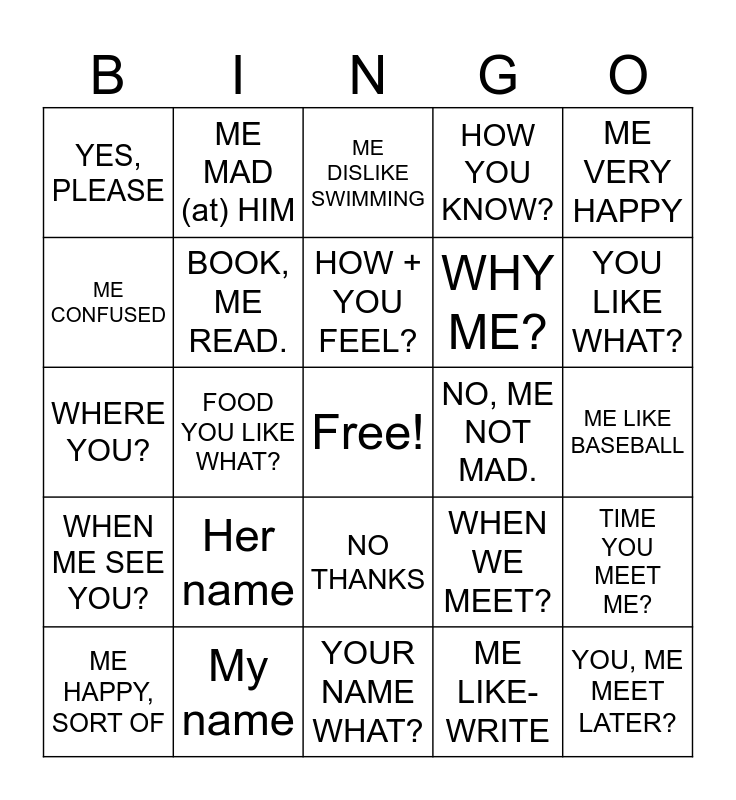 | B | I | N | G | O |
|---|---|---|---|---|
| YES, PLEASE | ME MAD (at) HIM | ME DISLIKE SWIMMING | HOW YOU KNOW? | ME VERY HAPPY |
| ME CONFUSED | BOOK, ME READ. | HOW + YOU FEEL? | WHY ME? | YOU LIKE WHAT? |
| WHERE YOU? | FOOD YOU LIKE WHAT? | Free! | NO, ME NOT MAD. | ME LIKE BASEBALL |
| WHEN ME SEE YOU? | Her name | NO THANKS | WHEN WE MEET? | TIME YOU MEET ME? |
| ME HAPPY, SORT OF | My name | YOUR NAME WHAT? | ME LIKE-WRITE | YOU, ME MEET LATER? |